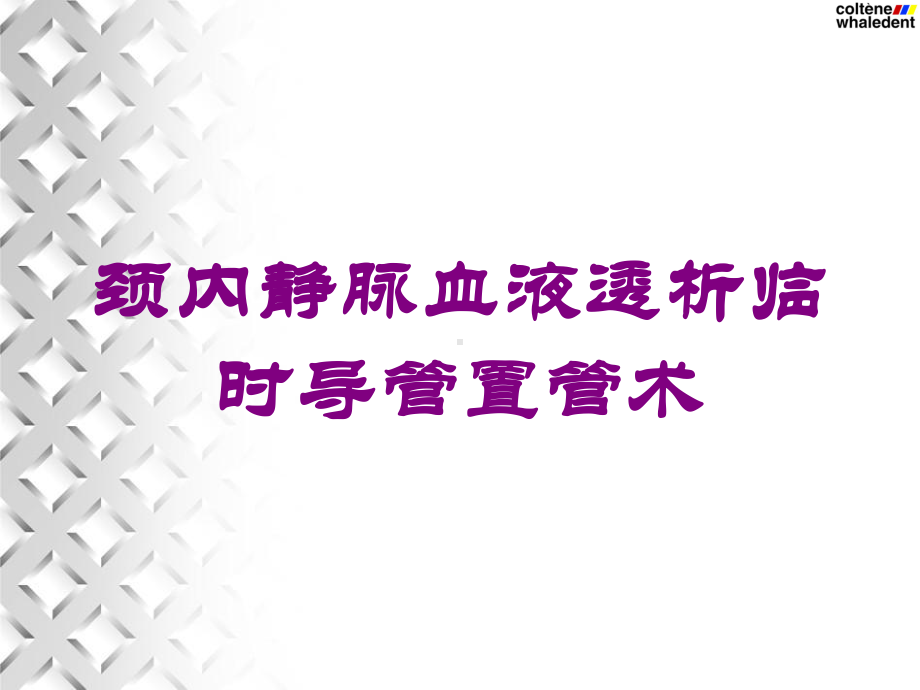 coltène
whaledent

颈内静脉血液透析临时导管置管术